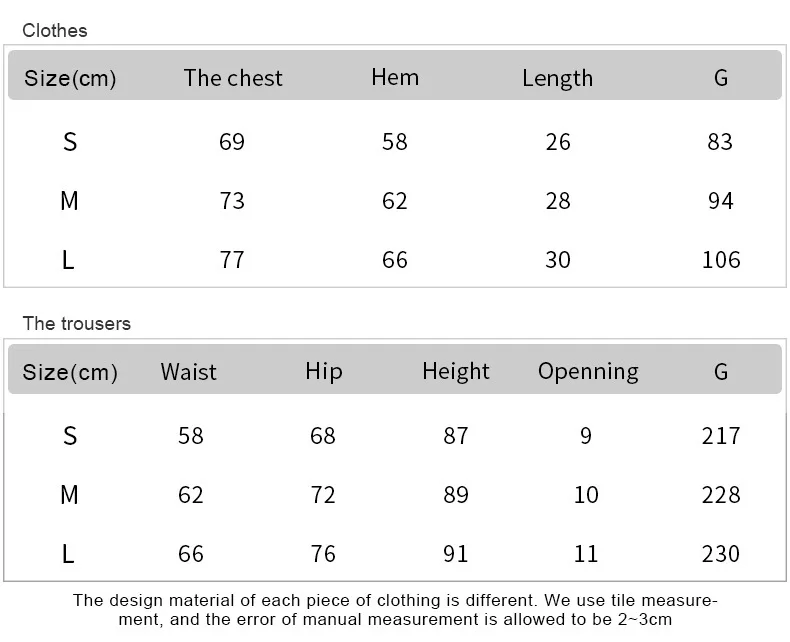 Clothes

| Size(cm) | The chest | Hem | Length | G |
|---|---|---|---|---|
| S | 69 | 58 | 26 | 83 |
| M | 73 | 62 | 28 | 94 |
| L | 77 | 66 | 30 | 106 |

The trousers

| Size(cm) | Waist | Hip | Height | Openning | G |
|---|---|---|---|---|---|
| S | 58 | 68 | 87 | 9 | 217 |
| M | 62 | 72 | 89 | 10 | 228 |
| L | 66 | 76 | 91 | 11 | 230 |

The design material of each piece of clothing is different. We use tile measurement, and the error of manual measurement is allowed to be 2~3cm